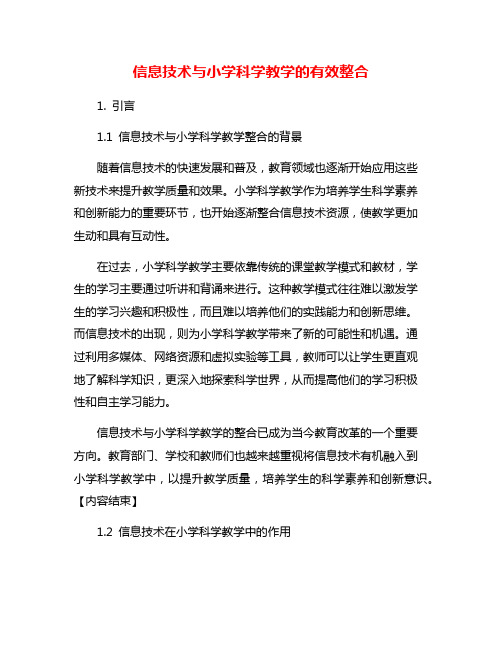 信息技术与小学科学教学的有效整合

1. 引言

1.1 信息技术与小学科学教学整合的背景

随着信息技术的快速发展和普及，教育领域也逐渐开始应用这些新技术来提升教学质量和效果。小学科学教学作为培养学生科学素养和创新能力的重要环节，也开始逐渐整合信息技术资源，使教学更加生动和具有互动性。

在过去，小学科学教学主要依靠传统的课堂教学模式和教材，学生的学习主要通过听讲和背诵来进行。这种教学模式往往难以激发学生的学习兴趣和积极性，而且难以培养他们的实践能力和创新思维。而信息技术的出现，则为小学科学教学带来了新的可能性和机遇。通过利用多媒体、网络资源和虚拟实验等工具，教师可以让学生更直观地了解科学知识，更深入地探索科学世界，从而提高他们的学习积极性和自主学习能力。

信息技术与小学科学教学的整合已成为当今教育改革的一个重要方向。教育部门、学校和教师们也越来越重视将信息技术有机融入到小学科学教学中，以提升教学质量，培养学生的科学素养和创新意识。【内容结束】

1.2 信息技术在小学科学教学中的作用